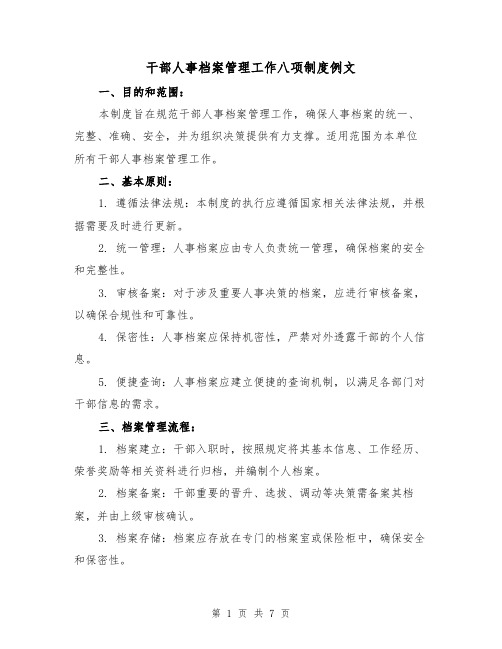 干部人事档案管理工作八项制度例文

一、目的和范围：

本制度旨在规范干部人事档案管理工作，确保人事档案的统一、完整、准确、安全，并为组织决策提供有力支撑。适用范围为本单位所有干部人事档案管理工作。

二、基本原则：

1. 遵循法律法规：本制度的执行应遵循国家相关法律法规，并根据需要及时进行更新。

2. 统一管理：人事档案应由专人负责统一管理，确保档案的安全和完整性。

3. 审核备案：对于涉及重要人事决策的档案，应进行审核备案，以确保合规性和可靠性。

4. 保密性：人事档案应保持机密性，严禁对外透露干部的个人信息。

5. 便捷查询：人事档案应建立便捷的查询机制，以满足各部门对干部信息的需求。

三、档案管理流程：

1. 档案建立：干部入职时，按照规定将其基本信息、工作经历、荣誉奖励等相关资料进行归档，并编制个人档案。

2. 档案备案：干部重要的晋升、选拔、调动等决策需备案其档案，并由上级审核确认。

3. 档案存储：档案应存放在专门的档案室或保险柜中，确保安全和保密性。

第 1 页 共 7 页